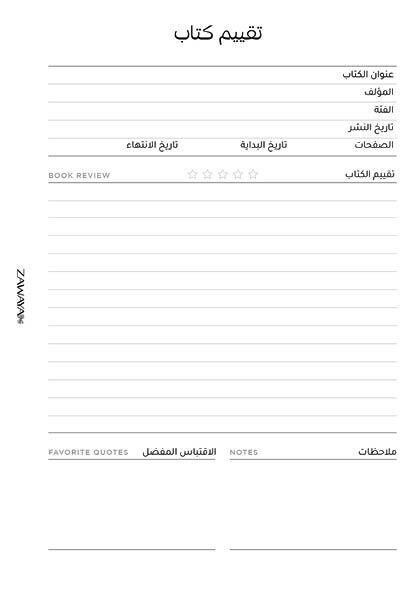 تقييم كتاب

عنوان الكتاب
المؤلف
الفئة
تاريخ النشر
الصفحات تاريخ البداية تاريخ الانتهاء

تقييم الكتاب BOOK REVIEW

ZAWAYA

ملاحظات NOTES

الاقتباس المفضل FAVORITE QUOTES